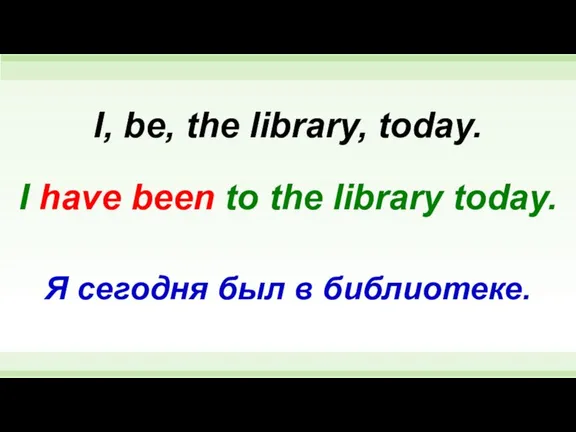 I, be, the library, today.

I have been to the library today.

Я сегодня был в библиотеке.